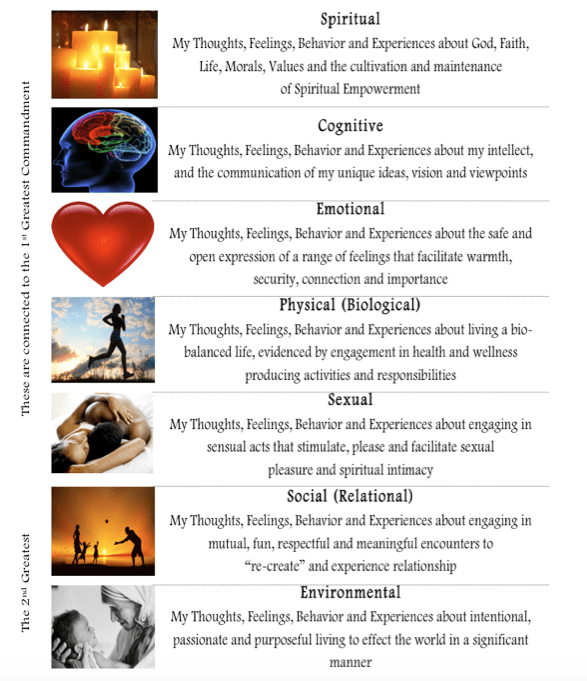 These are connected to the 1$^{st}$ Greatest Commandment

The 2$^{nd}$ Greatest

Spiritual
My Thoughts, Feelings, Behavior and Experiences about God, Faith, Life, Morals, Values and the cultivation and maintenance of Spiritual Empowerment

Cognitive
My Thoughts, Feelings, Behavior and Experiences about my intellect, and the communication of my unique ideas, vision and viewpoints

Emotional
My Thoughts, Feelings, Behavior and Experiences about the safe and open expression of a range of feelings that facilitate warmth, security, connection and importance

Physical (Biological)
My Thoughts, Feelings, Behavior and Experiences about living a bio-balanced life, evidenced by engagement in health and wellness producing activities and responsibilities

Sexual
My Thoughts, Feelings, Behavior and Experiences about engaging in sensual acts that stimulate, please and facilitate sexual pleasure and spiritual intimacy

Social (Relational)
My Thoughts, Feelings, Behavior and Experiences about engaging in mutual, fun, respectful and meaningful encounters to "re-create" and experience relationship

Environmental
My Thoughts, Feelings, Behavior and Experiences about intentional, passionate and purposeful living to effect the world in a significant manner